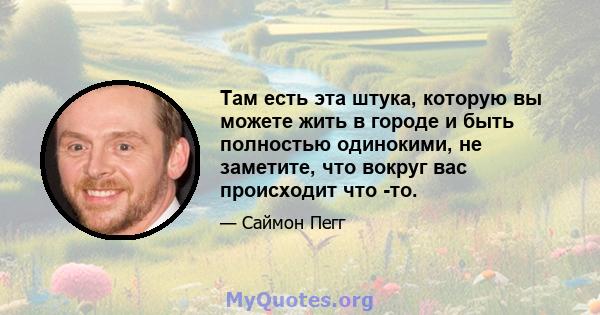 Там есть эта штука, которую вы можете жить в городе и быть полностью одинокими, не заметите, что вокруг вас происходит что -то.

— Саймон Пегг

MyQuotes.org